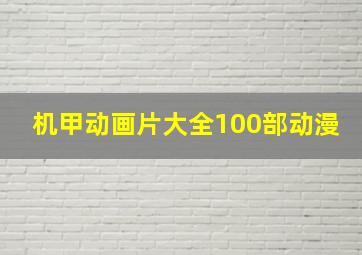 机甲动画片大全100部动漫